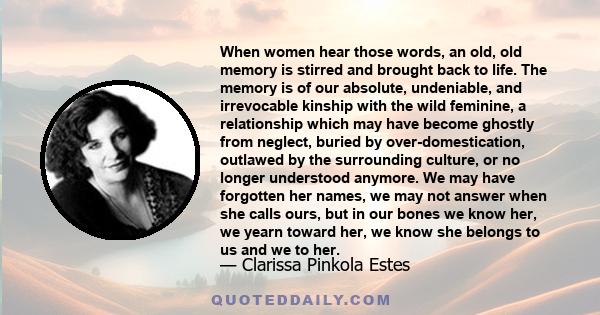 When women hear those words, an old, old memory is stirred and brought back to life. The memory is of our absolute, undeniable, and irrevocable kinship with the wild feminine, a relationship which may have become ghostly from neglect, buried by over-domestication, outlawed by the surrounding culture, or no longer understood anymore. We may have forgotten her names, we may not answer when she calls ours, but in our bones we know her, we yearn toward her, we know she belongs to us and we to her.
— Clarissa Pinkola Estes

QUOTEDDAILY.COM